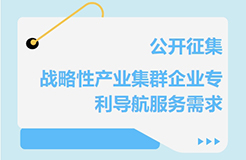 公开征集

战略性产业集群企业专利导航服务需求